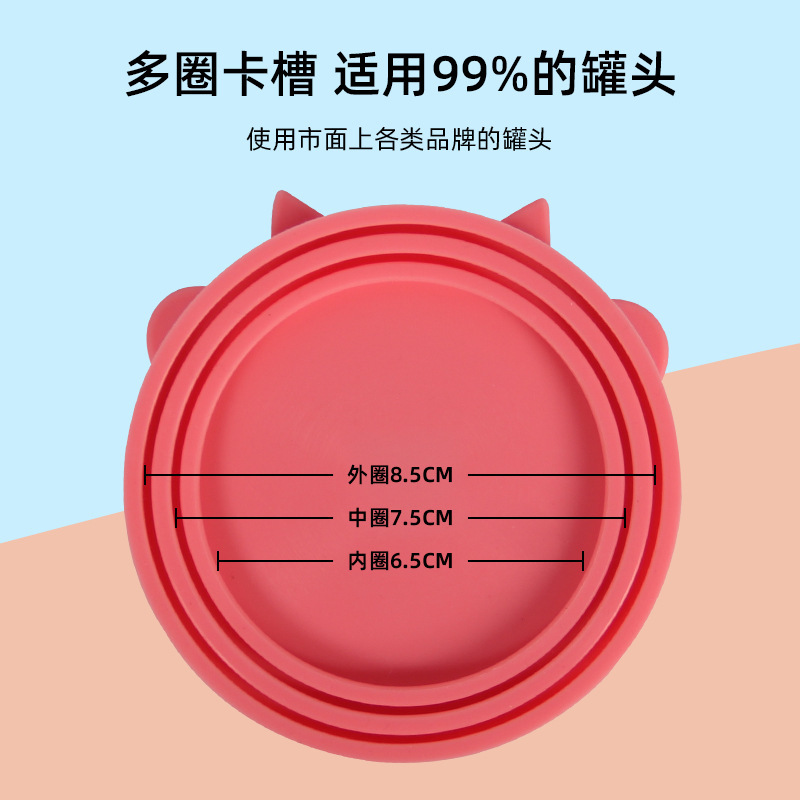 多圈卡槽 适用99%的罐头

使用市面上各类品牌的罐头

外圈8.5CM

中圈7.5CM

内圈6.5CM